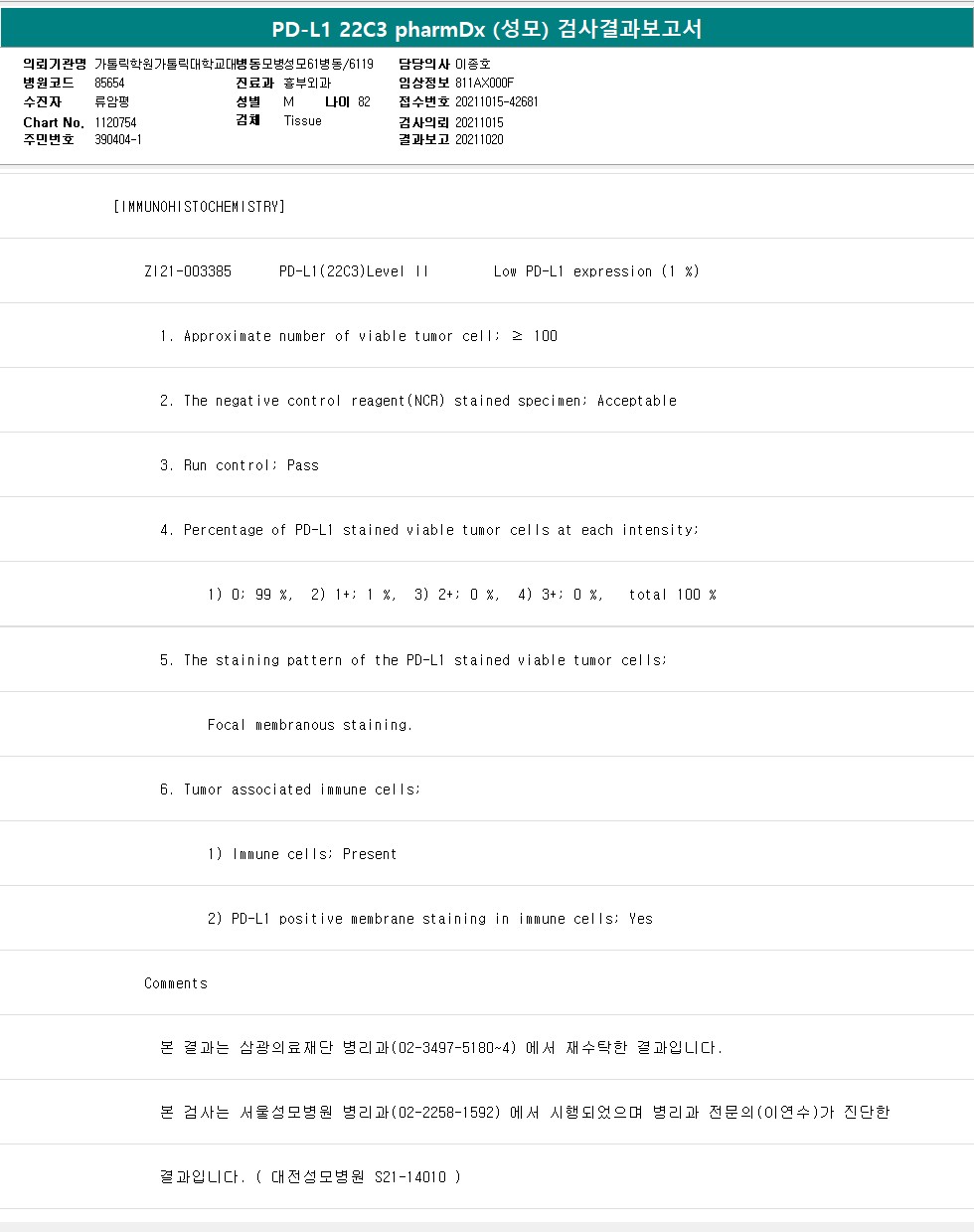 PD-L1 22C3 pharmDx (성모) 검사결과보고서

의뢰기관명 가톨릭학원가톨릭대학교대병동모병성모61병동/6119
병원코드 85654
수진자 류암평
Chart No. 1120754
주민번호 390404-1

진료과 흉부외과
성별 M 나이 82
검체 Tissue

담당의사 이종호
임상정보 811AX000F
접수번호 20211015-42681
검사의뢰 20211015
결과보고 20211020

[IMMUNOHISTOCHEMISTRY]

ZI21-003385 PD-L1(22C3)Level II Low PD-L1 expression (1 %)

1. Approximate number of viable tumor cell: ≥ 100

2. The negative control reagent(NCR) stained specimen: Acceptable

3. Run control: Pass

4. Percentage of PD-L1 stained viable tumor cells at each intensity:

1) 0: 99 %, 2) 1+: 1 %, 3) 2+: 0 %, 4) 3+: 0 %, total 100 %

5. The staining pattern of the PD-L1 stained viable tumor cells:

Focal membranous staining.

6. Tumor associated immune cells:

1) Immune cells: Present

2) PD-L1 positive membrane staining in immune cells: Yes

Comments

본 결과는 삼광의료재단 병리과(02-3497-5180~4) 에서 재수탁한 결과입니다.

본 검사는 서울성모병원 병리과(02-2258-1592) 에서 시행되었으며 병리과 전문의(이연수)가 진단한

결과입니다. ( 대전성모병원 S21-14010 )